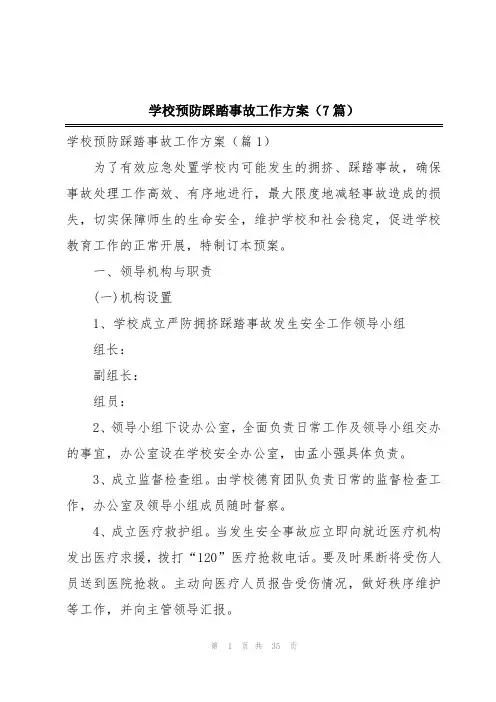 学校预防踩踏事故工作方案（7篇）

学校预防踩踏事故工作方案（篇1）

为了有效应急处置学校内可能发生的拥挤、踩踏事故，确保事故处理工作高效、有序地进行，最大限度地减轻事故造成的损失，切实保障师生的生命安全，维护学校和社会稳定，促进学校教育工作的正常开展，特制订本预案。

一、领导机构与职责

(一)机构设置

1、学校成立严防拥挤踩踏事故发生安全工作领导小组

组长：

副组长：

组员：

2、领导小组下设办公室，全面负责日常工作及领导小组交办的事宜，办公室设在学校安全办公室，由孟小强具体负责。

3、成立监督检查组。由学校德育团队负责日常的监督检查工作，办公室及领导小组成员随时督察。

4、成立医疗救护组。当发生安全事故应立即向就近医疗机构发出医疗求援，拨打“120”医疗抢救电话。要及时果断将受伤人员送到医院抢救。主动向医疗人员报告受伤情况，做好秩序维护等工作，并向主管领导汇报。

第 1 页 共 35 页